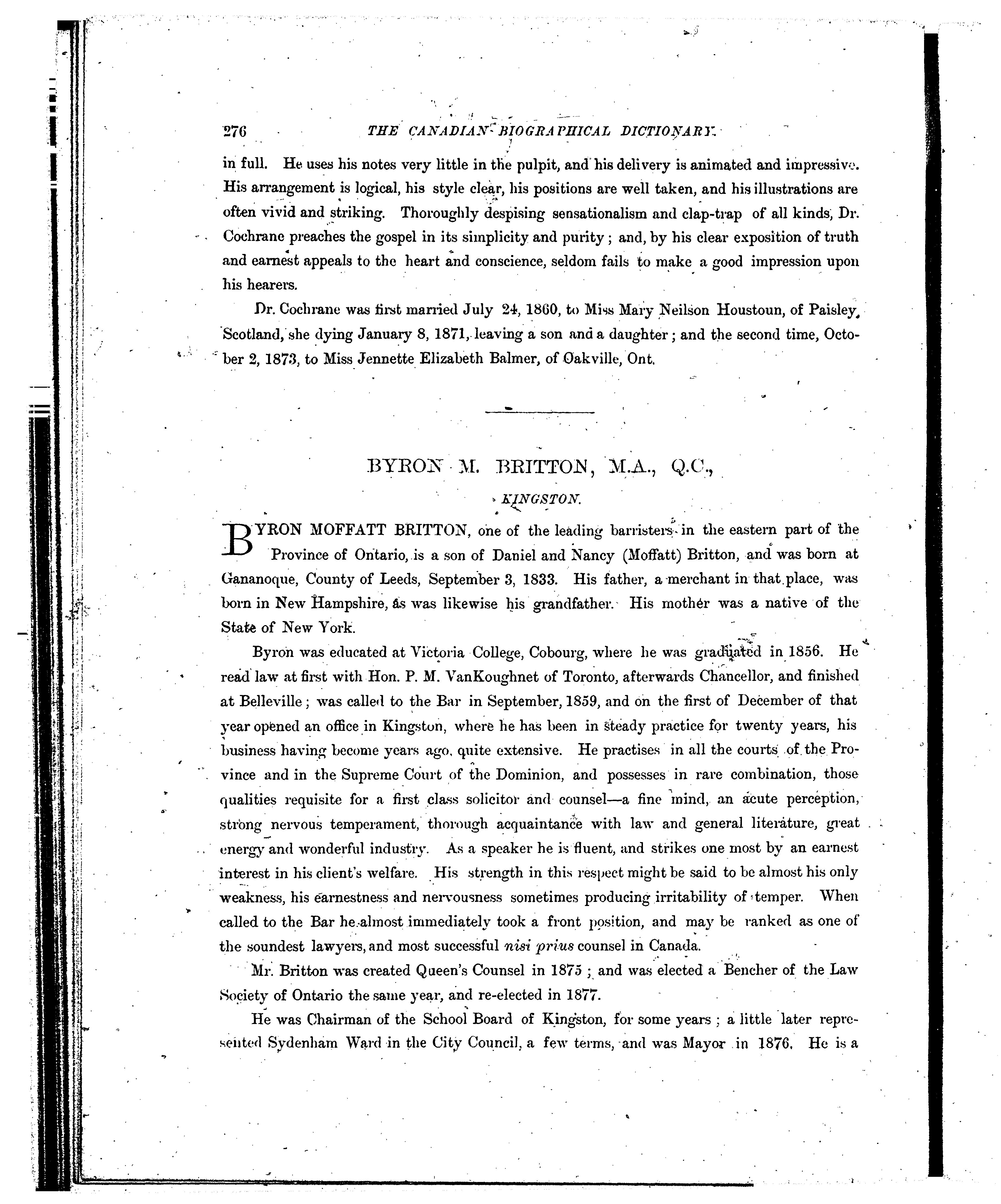 276 THE CANADIAN BIOGRAPHICAL DICTIONARY.

in full. He uses his notes very little in the pulpit, and his delivery is animated and impressive. His arrangement is logical, his style clear, his positions are well taken, and his illustrations are often vivid and striking. Thoroughly despising sensationalism and clap-trap of all kinds, Dr. Cochrane preaches the gospel in its simplicity and purity; and, by his clear exposition of truth and earnest appeals to the heart and conscience, seldom fails to make a good impression upon his hearers.

Dr. Cochrane was first married July 24, 1860, to Miss Mary Neilson Houstoun, of Paisley, Scotland, she dying January 8, 1871, leaving a son and a daughter; and the second time, October 2, 1873, to Miss Jennette Elizabeth Balmer, of Oakville, Ont.

BYRON M. BRITTON, M.A., Q.C.,

KINGSTON.

BYRON MOFFATT BRITTON, one of the leading barristers in the eastern part of the Province of Ontario, is a son of Daniel and Nancy (Moffatt) Britton, and was born at Gananoque, County of Leeds, September 3, 1833. His father, a merchant in that place, was born in New Hampshire, as was likewise his grandfather. His mother was a native of the State of New York.

Byron was educated at Victoria College, Cobourg, where he was graduated in 1856. He read law at first with Hon. P. M. VanKoughnet of Toronto, afterwards Chancellor, and finished at Belleville; was called to the Bar in September, 1859, and on the first of December of that year opened an office in Kingston, where he has been in steady practice for twenty years, his business having become years ago, quite extensive. He practises in all the courts of the Province and in the Supreme Court of the Dominion, and possesses in rare combination, those qualities requisite for a first class solicitor and counsel—a fine mind, an acute perception, strong nervous temperament, thorough acquaintance with law and general literature, great energy and wonderful industry. As a speaker he is fluent, and strikes one most by an earnest interest in his client's welfare. His strength in this respect might be said to be almost his only weakness, his earnestness and nervousness sometimes producing irritability of temper. When called to the Bar he almost immediately took a front position, and may be ranked as one of the soundest lawyers, and most successful nisi prius counsel in Canada.

Mr. Britton was created Queen's Counsel in 1875; and was elected a Bencher of the Law Society of Ontario the same year, and re-elected in 1877.

He was Chairman of the School Board of Kingston, for some years; a little later represented Sydenham Ward in the City Council, a few terms, and was Mayor in 1876. He is a